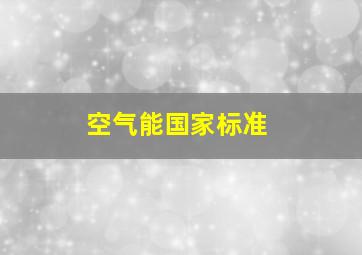 空气能国家标准